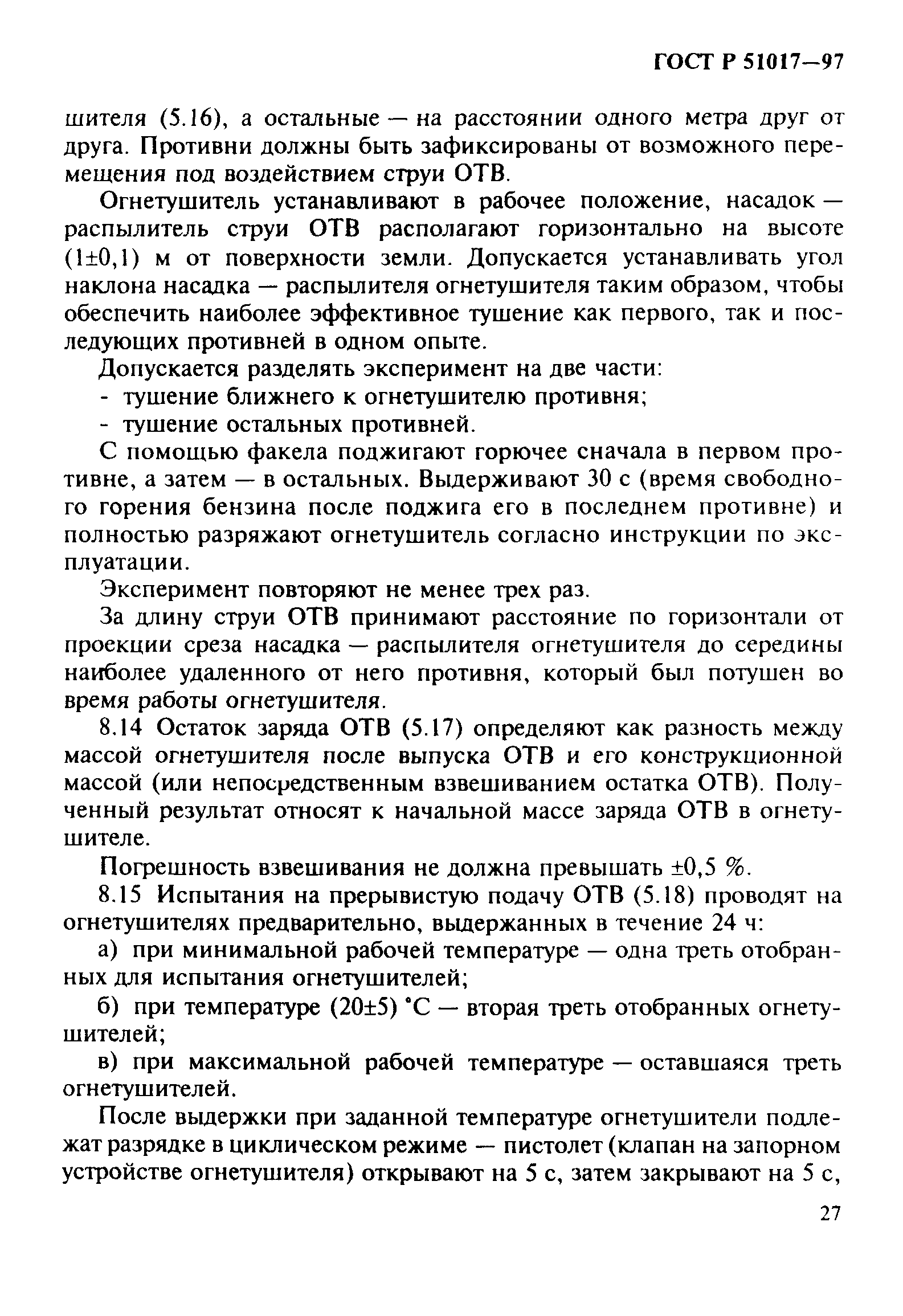 ГОСТ Р 51017—97

шителя (5.16), а остальные — на расстоянии одного метра друг от друга. Противни должны быть зафиксированы от возможного перемещения под воздействием струи ОТВ.

Огнетушитель устанавливают в рабочее положение, насадок — распылитель струи ОТВ располагают горизонтально на высоте (1±0,1) м от поверхности земли. Допускается устанавливать угол наклона насадка — распылителя огнетушителя таким образом, чтобы обеспечить наиболее эффективное тушение как первого, так и последующих противней в одном опыте.

Допускается разделять эксперимент на две части:
- тушение ближнего к огнетушителю противня;
- тушение остальных противней.

С помощью факела поджигают горючее сначала в первом противне, а затем — в остальных. Выдерживают 30 с (время свободного горения бензина после поджига его в последнем противне) и полностью разряжают огнетушитель согласно инструкции по эксплуатации.

Эксперимент повторяют не менее трех раз.

За длину струи ОТВ принимают расстояние по горизонтали от проекции среза насадка — распылителя огнетушителя до середины наиболее удаленного от него противня, который был потушен во время работы огнетушителя.

8.14 Остаток заряда ОТВ (5.17) определяют как разность между массой огнетушителя после выпуска ОТВ и его конструкционной массой (или непосредственным взвешиванием остатка ОТВ). Полученный результат относят к начальной массе заряда ОТВ в огнетушителе.

Погрешность взвешивания не должна превышать ±0,5 %.

8.15 Испытания на прерывистую подачу ОТВ (5.18) проводят на огнетушителях предварительно, выдержанных в течение 24 ч:

а) при минимальной рабочей температуре — одна треть отобранных для испытания огнетушителей;

б) при температуре (20±5) °С — вторая треть отобранных огнетушителей;

в) при максимальной рабочей температуре — оставшаяся треть огнетушителей.

После выдержки при заданной температуре огнетушители подлежат разрядке в циклическом режиме — пистолет (клапан на запорном устройстве огнетушителя) открывают на 5 с, затем закрывают на 5 с,

27